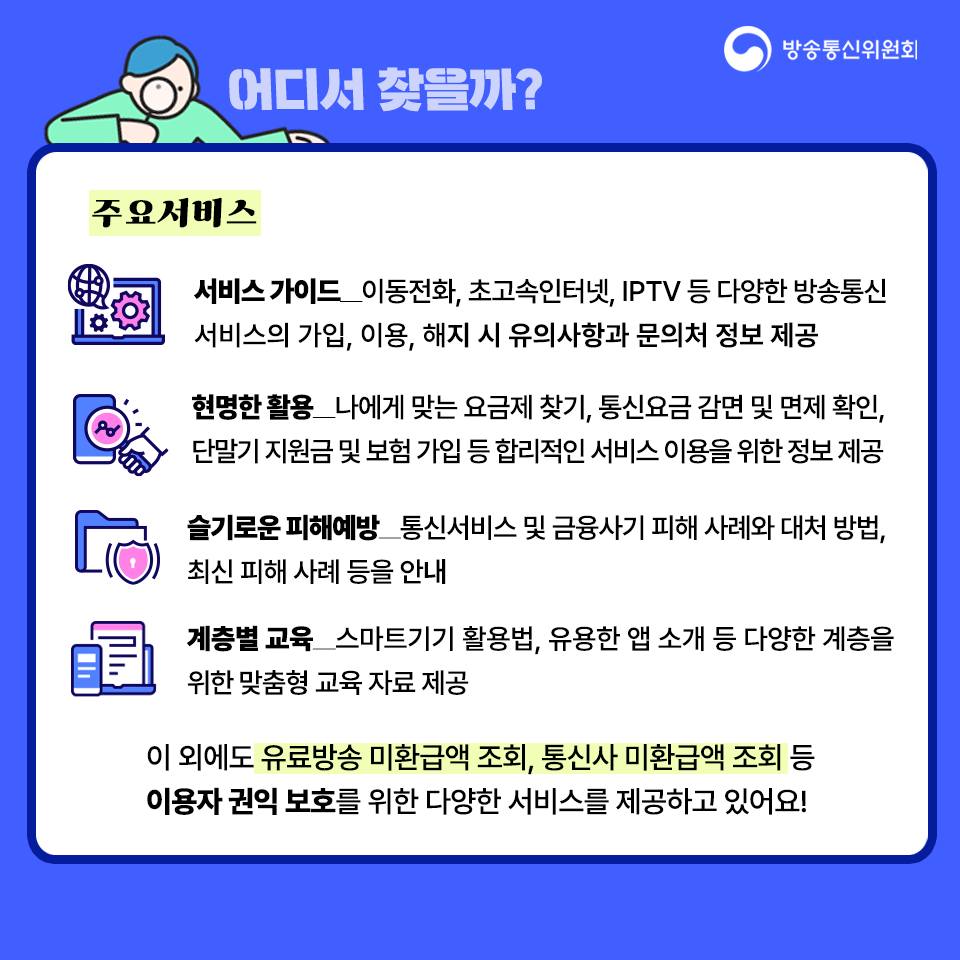 방송통신위원회

어디서 찾을까?

주요서비스

서비스 가이드_이동전화, 초고속인터넷, IPTV 등 다양한 방송통신 서비스의 가입, 이용, 해지 시 유의사항과 문의처 정보 제공

현명한 활용_나에게 맞는 요금제 찾기, 통신요금 감면 및 면제 확인, 단말기 지원금 및 보험 가입 등 합리적인 서비스 이용을 위한 정보 제공

슬기로운 피해예방_통신서비스 및 금융사기 피해 사례와 대처 방법, 최신 피해 사례 등을 안내

계층별 교육_스마트기기 활용법, 유용한 앱 소개 등 다양한 계층을 위한 맞춤형 교육 자료 제공

이 외에도 유료방송 미환급액 조회, 통신사 미환급액 조회 등 이용자 권익 보호를 위한 다양한 서비스를 제공하고 있어요!